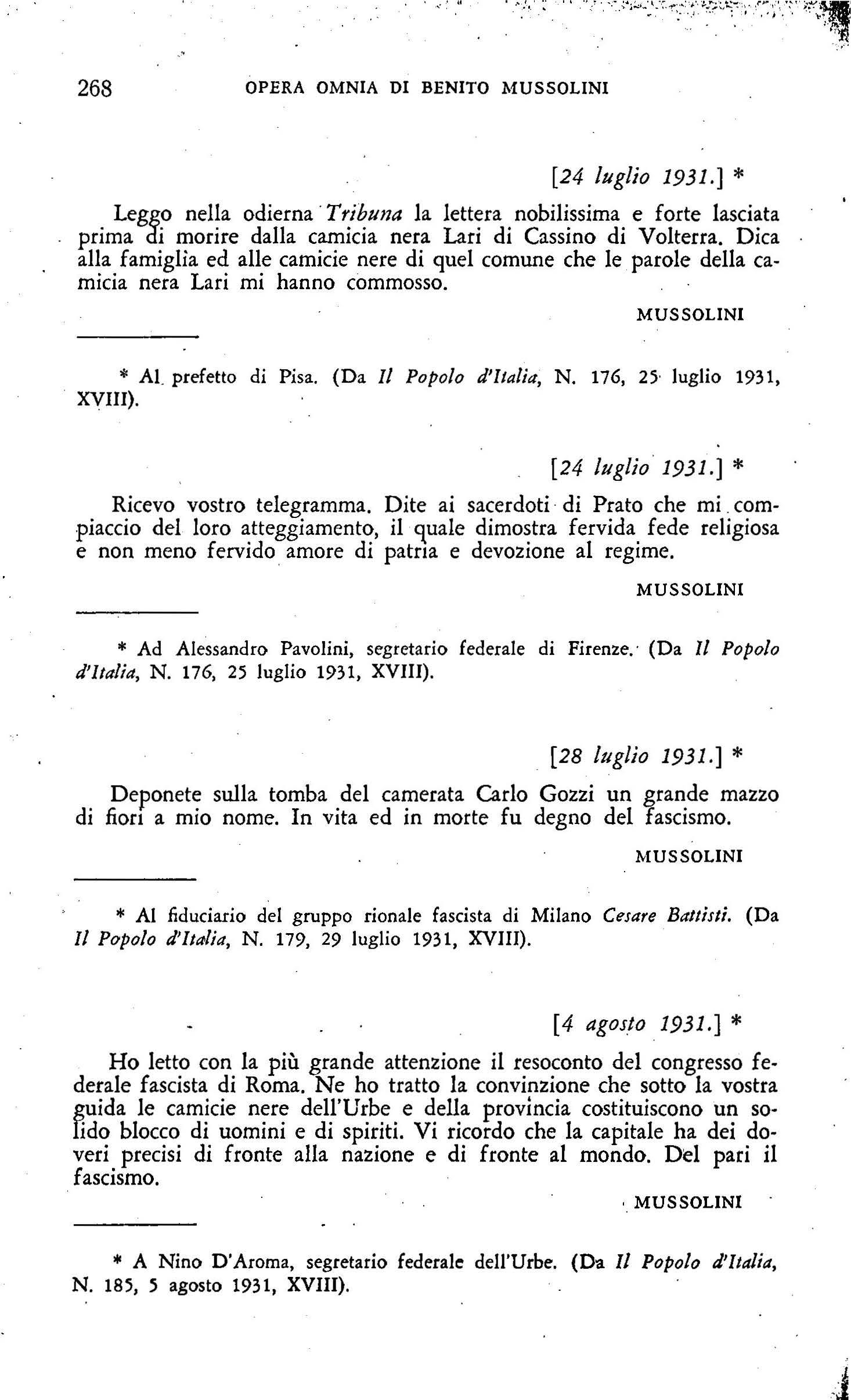 268 OPERA OMNIA DI BENITO MUSSOLINI

[24 luglio 1931.] *

Leggo nella odierna Tribuna la lettera nobilissima e forte lasciata prima di morire dalla camicia nera Lari di Cassino di Volterra. Dica alla famiglia ed alle camicie nere di quel comune che le parole della camicia nera Lari mi hanno commosso.

MUSSOLINI

* Al prefetto di Pisa. (Da Il Popolo d'Italia, N. 176, 25 luglio 1931, XVIII).

[24 luglio 1931.] *

Ricevo vostro telegramma. Dite ai sacerdoti di Prato che mi compiaccio del loro atteggiamento, il quale dimostra fervida fede religiosa e non meno fervido amore di patria e devozione al regime.

MUSSOLINI

* Ad Alessandro Pavolini, segretario federale di Firenze. (Da Il Popolo d'Italia, N. 176, 25 luglio 1931, XVIII).

[28 luglio 1931.] *

Deponete sulla tomba del camerata Carlo Gozzi un grande mazzo di fiori a mio nome. In vita ed in morte fu degno del fascismo.

MUSSOLINI

* Al fiduciario del gruppo rionale fascista di Milano Cesare Battisti. (Da Il Popolo d'Italia, N. 179, 29 luglio 1931, XVIII).

[4 agosto 1931.] *

Ho letto con la più grande attenzione il resoconto del congresso federale fascista di Roma. Ne ho tratto la convinzione che sotto la vostra guida le camicie nere dell'Urbe e della provincia costituiscono un solido blocco di uomini e di spiriti. Vi ricordo che la capitale ha dei doveri precisi di fronte alla nazione e di fronte al mondo. Del pari il fascismo.

MUSSOLINI

* A Nino D'Aroma, segretario federale dell'Urbe. (Da Il Popolo d'Italia, N. 185, 5 agosto 1931, XVIII).